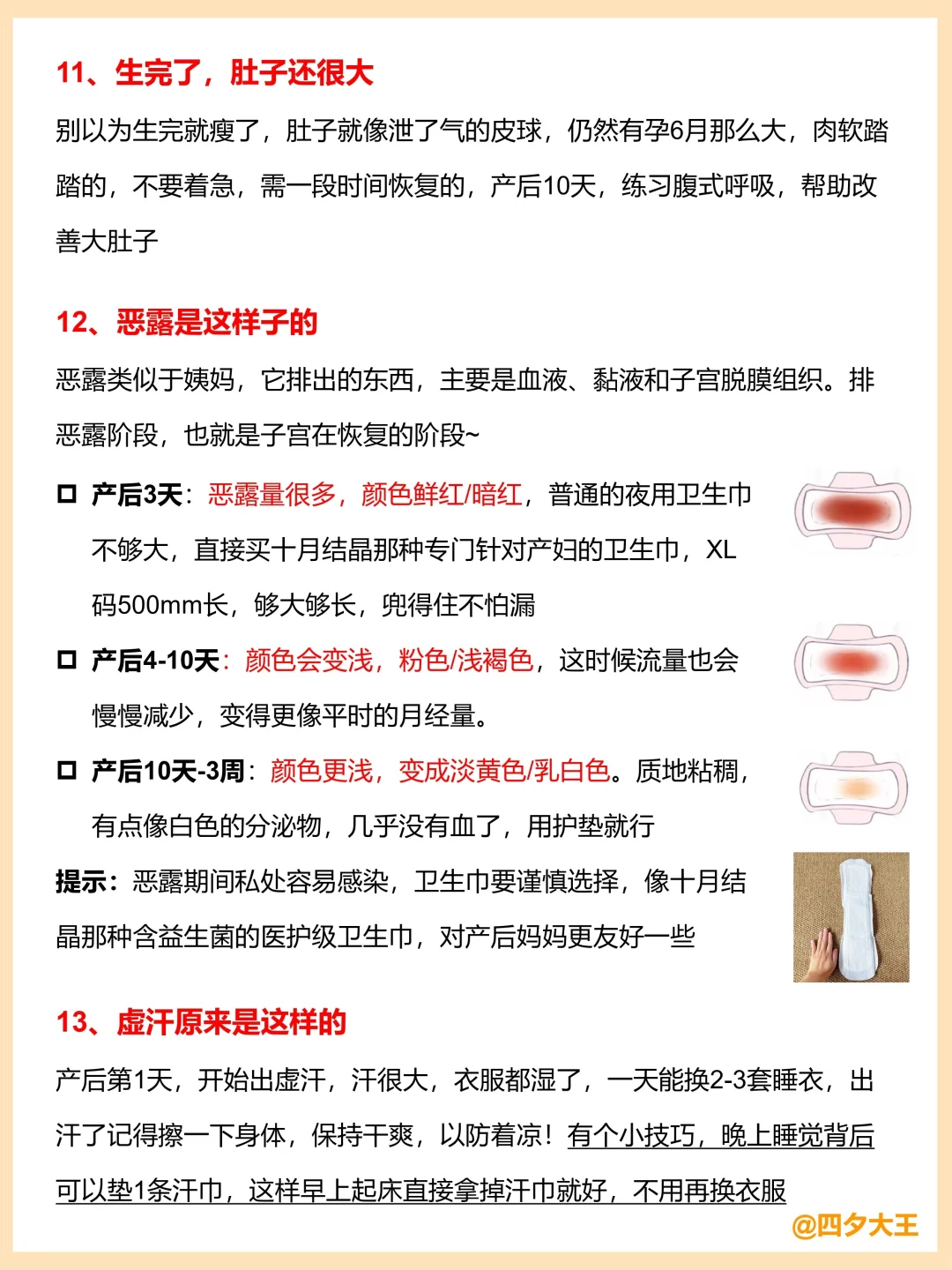 11、生完了，肚子还很大

别以为生完就瘦了，肚子就像泄了气的皮球，仍然有孕6月那么大，肉软踏踏的，不要着急，需一段时间恢复的，产后10天，练习腹式呼吸，帮助改善大肚子

12、恶露是这样子的

恶露类似于姨妈，它排出的东西，主要是血液、黏液和子宫脱膜组织。排恶露阶段，也就是子宫在恢复的阶段~

☐ 产后3天：恶露量很多，颜色鲜红/暗红，普通的夜用卫生巾不够大，直接买十月结晶那种专门针对产妇的卫生巾，XL码500mm长，够大够长，兜得住不怕漏

☐ 产后4-10天：颜色会变浅，粉色/浅褐色，这时候流量也会慢慢减少，变得更像平时的月经量。

☐ 产后10天-3周：颜色更浅，变成淡黄色/乳白色。质地粘稠，有点像白色的分泌物，几乎没有血了，用护垫就行

提示：恶露期间私处容易感染，卫生巾要谨慎选择，像十月结晶那种含益生菌的医护级卫生巾，对产后妈妈更友好一些

13、虚汗原来是这样的

产后第1天，开始出虚汗，汗很大，衣服都湿了，一天能换2-3套睡衣，出汗了记得擦一下身体，保持干爽，以防着凉！有个小技巧，晚上睡觉背后可以垫1条汗巾，这样早上起床直接拿掉汗巾就好，不用再换衣服

@四夕大王